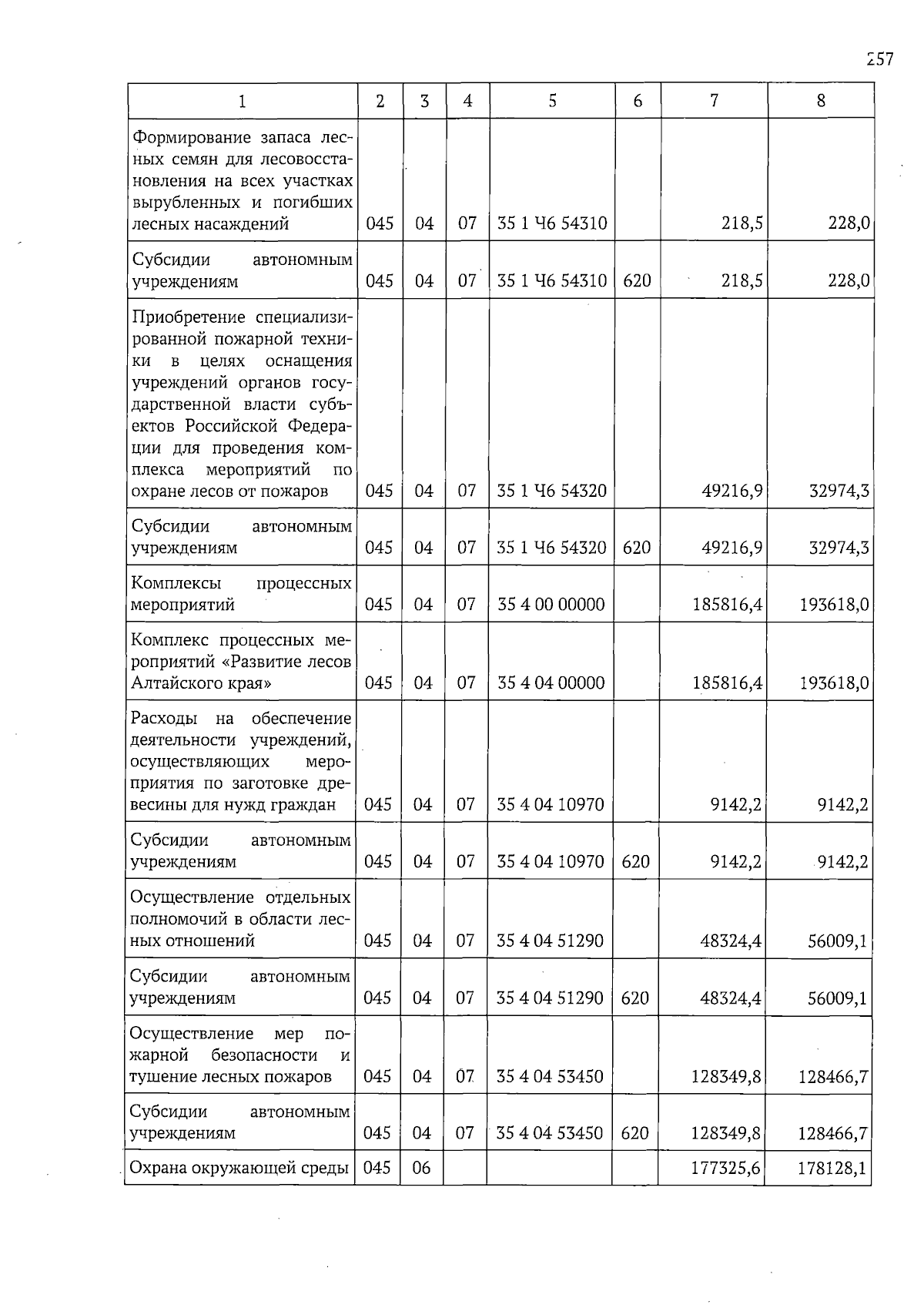 257

| 1 | 2 | 3 | 4 | 5 | 6 | 7 | 8 |
|---|---|---|---|---|---|---|---|
| Формирование запаса лесных семян для лесовосстановления на всех участках вырубленных и погибших лесных насаждений | 045 | 04 | 07 | 35 1 Ч6 54310 | | 218,5 | 228,0 |
| Субсидии автономным учреждениям | 045 | 04 | 07 | 35 1 Ч6 54310 | 620 | 218,5 | 228,0 |
| Приобретение специализированной пожарной техники в целях оснащения учреждений органов государственной власти субъектов Российской Федерации для проведения комплекса мероприятий по охране лесов от пожаров | 045 | 04 | 07 | 35 1 Ч6 54320 | | 49216,9 | 32974,3 |
| Субсидии автономным учреждениям | 045 | 04 | 07 | 35 1 Ч6 54320 | 620 | 49216,9 | 32974,3 |
| Комплексы процессных мероприятий | 045 | 04 | 07 | 35 4 00 00000 | | 185816,4 | 193618,0 |
| Комплекс процессных мероприятий «Развитие лесов Алтайского края» | 045 | 04 | 07 | 35 4 04 00000 | | 185816,4 | 193618,0 |
| Расходы на обеспечение деятельности учреждений, осуществляющих мероприятия по заготовке древесины для нужд граждан | 045 | 04 | 07 | 35 4 04 10970 | | 9142,2 | 9142,2 |
| Субсидии автономным учреждениям | 045 | 04 | 07 | 35 4 04 10970 | 620 | 9142,2 | 9142,2 |
| Осуществление отдельных полномочий в области лесных отношений | 045 | 04 | 07 | 35 4 04 51290 | | 48324,4 | 56009,1 |
| Субсидии автономным учреждениям | 045 | 04 | 07 | 35 4 04 51290 | 620 | 48324,4 | 56009,1 |
| Осуществление мер пожарной безопасности и тушение лесных пожаров | 045 | 04 | 07 | 35 4 04 53450 | | 128349,8 | 128466,7 |
| Субсидии автономным учреждениям | 045 | 04 | 07 | 35 4 04 53450 | 620 | 128349,8 | 128466,7 |
| Охрана окружающей среды | 045 | 06 | | | | 177325,6 | 178128,1 |